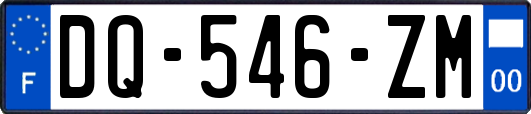 F
DQ-546-ZM
00